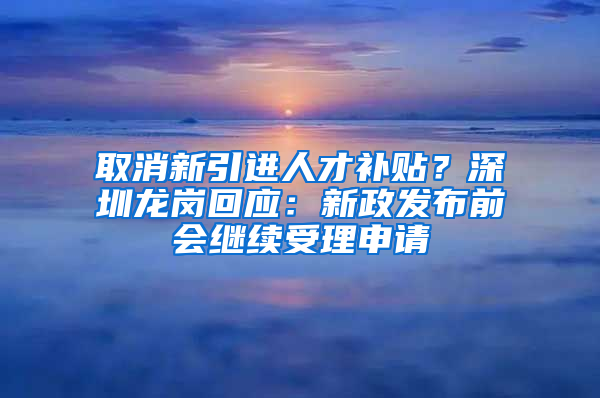 取消新引进人才补贴？深圳龙岗回应：新政发布前会继续受理申请